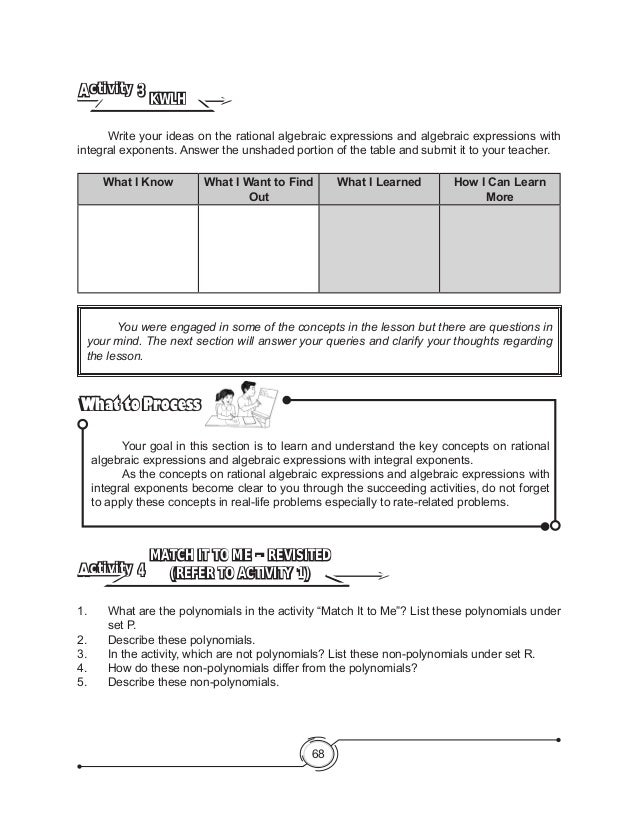 Activity 3 KWLH

Write your ideas on the rational algebraic expressions and algebraic expressions with integral exponents. Answer the unshaded portion of the table and submit it to your teacher.

| What I Know | What I Want to Find Out | What I Learned | How I Can Learn More |
|---|---|---|---|
| | | | |

You were engaged in some of the concepts in the lesson but there are questions in your mind. The next section will answer your queries and clarify your thoughts regarding the lesson.

What to Process

Your goal in this section is to learn and understand the key concepts on rational algebraic expressions and algebraic expressions with integral exponents.

As the concepts on rational algebraic expressions and algebraic expressions with integral exponents become clear to you through the succeeding activities, do not forget to apply these concepts in real-life problems especially to rate-related problems.

Activity 4 MATCH IT TO ME – REVISITED (REFER TO ACTIVITY 1)

1. What are the polynomials in the activity "Match It to Me"? List these polynomials under set P.
2. Describe these polynomials.
3. In the activity, which are not polynomials? List these non-polynomials under set R.
4. How do these non-polynomials differ from the polynomials?
5. Describe these non-polynomials.

68